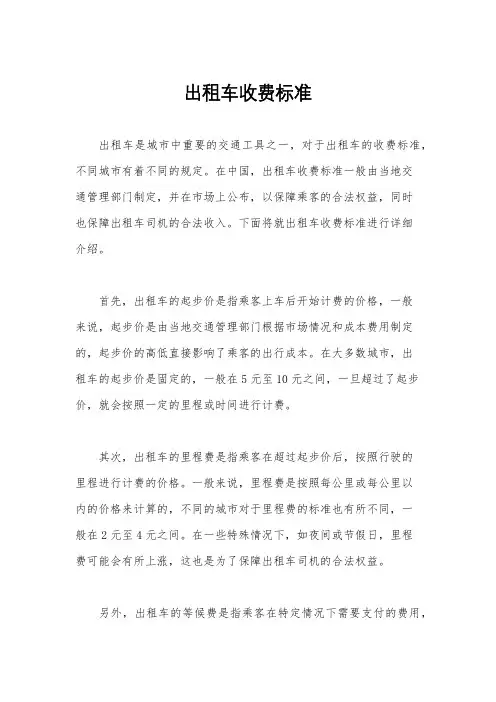 出租车收费标准

出租车是城市中重要的交通工具之一，对于出租车的收费标准，不同城市有着不同的规定。在中国，出租车收费标准一般由当地交通管理部门制定，并在市场上公布，以保障乘客的合法权益，同时也保障出租车司机的合法收入。下面将就出租车收费标准进行详细介绍。

首先，出租车的起步价是指乘客上车后开始计费的价格，一般来说，起步价是由当地交通管理部门根据市场情况和成本费用制定的，起步价的高低直接影响了乘客的出行成本。在大多数城市，出租车的起步价是固定的，一般在 5 元至 10 元之间，一旦超过了起步价，就会按照一定的里程或时间进行计费。

其次，出租车的里程费是指乘客在超过起步价后，按照行驶的里程进行计费的价格。一般来说，里程费是按照每公里或每公里以内的价格来计算的，不同的城市对于里程费的标准也有所不同，一般在 2 元至 4 元之间。在一些特殊情况下，如夜间或节假日，里程费可能会有所上涨，这也是为了保障出租车司机的合法权益。

另外，出租车的等候费是指乘客在特定情况下需要支付的费用，